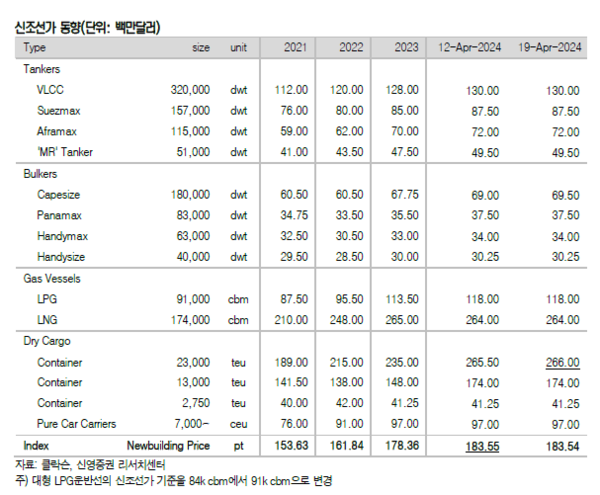 신조선가 동향(단위: 백만달러)

| Type | size | unit | 2021 | 2022 | 2023 | 12-Apr-2024 | 19-Apr-2024 |
|---|---|---|---|---|---|---|---|
| Tankers | | | | | | | |
| VLCC | 320,000 | dwt | 112.00 | 120.00 | 128.00 | 130.00 | 130.00 |
| Suezmax | 157,000 | dwt | 76.00 | 80.00 | 85.00 | 87.50 | 87.50 |
| Aframax | 115,000 | dwt | 59.00 | 62.00 | 70.00 | 72.00 | 72.00 |
| 'MR' Tanker | 51,000 | dwt | 41.00 | 43.50 | 47.50 | 49.50 | 49.50 |
| Bulkers | | | | | | | |
| Capesize | 180,000 | dwt | 60.50 | 60.50 | 67.75 | 69.00 | 69.50 |
| Panamax | 83,000 | dwt | 34.75 | 33.50 | 35.50 | 37.50 | 37.50 |
| Handymax | 63,000 | dwt | 32.50 | 30.50 | 33.00 | 34.00 | 34.00 |
| Handysize | 40,000 | dwt | 29.50 | 28.50 | 30.00 | 30.25 | 30.25 |
| Gas Vessels | | | | | | | |
| LPG | 91,000 | cbm | 87.50 | 95.50 | 113.50 | 118.00 | 118.00 |
| LNG | 174,000 | cbm | 210.00 | 248.00 | 265.00 | 264.00 | 264.00 |
| Dry Cargo | | | | | | | |
| Container | 23,000 | teu | 189.00 | 215.00 | 235.00 | 265.50 | 266.00 |
| Container | 13,000 | teu | 141.50 | 138.00 | 148.00 | 174.00 | 174.00 |
| Container | 2,750 | teu | 40.00 | 42.00 | 41.25 | 41.25 | 41.25 |
| Pure Car Carriers | 7,000- | ceu | 76.00 | 91.00 | 97.00 | 97.00 | 97.00 |
| Index | Newbuilding Price | pt | 153.63 | 161.84 | 178.36 | 183.55 | 183.54 |

자료: 클락슨, 신영증권 리서치센터
주) 대형 LPG운반선의 신조선가 기준을 84k cbm에서 91k cbm으로 변경